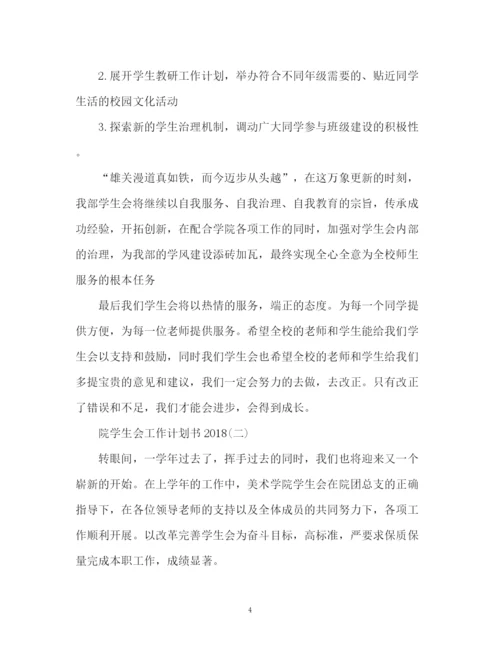 2. 展开学生教研工作计划，举办符合不同年级需要的、贴近同学生活的校园文化活动

3. 探索新的学生治理机制，调动广大同学参与班级建设的积极性。

“雄关漫道真如铁，而今迈步从头越”，在这万象更新的时刻，我部学生会将继续以自我服务、自我治理、自我教育的宗旨，传承成功经验，开拓创新，在配合学院各项工作的同时，加强对学生会内部的治理，为我部的学风建设添砖加瓦，最终实现全心全意为全校师生服务的根本任务

最后我们学生会将以热情的服务，端正的态度。为每一个同学提供方便，为每一位老师提供服务。希望全校的老师和学生能给我们学生会以支持和鼓励，同时我们学生会也希望全校的老师和学生给我们多提宝贵的意见和建议，我们一定会努力的去做，去改正。只有改正了错误和不足，我们才能会进步，会得到成长。

院学生会工作计划书 2018(二)

转眼间，一学年过去了，挥手过去的同时，我们也将迎来又一个崭新的开始。在上学年的工作中，美术学院学生会在院团总支的正确指导下，在各位领导老师的支持以及全体成员的共同努力下，各项工作顺利开展。以改革完善学生会为奋斗目标，高标准，严要求保质保量完成本职工作，成绩显著。

4